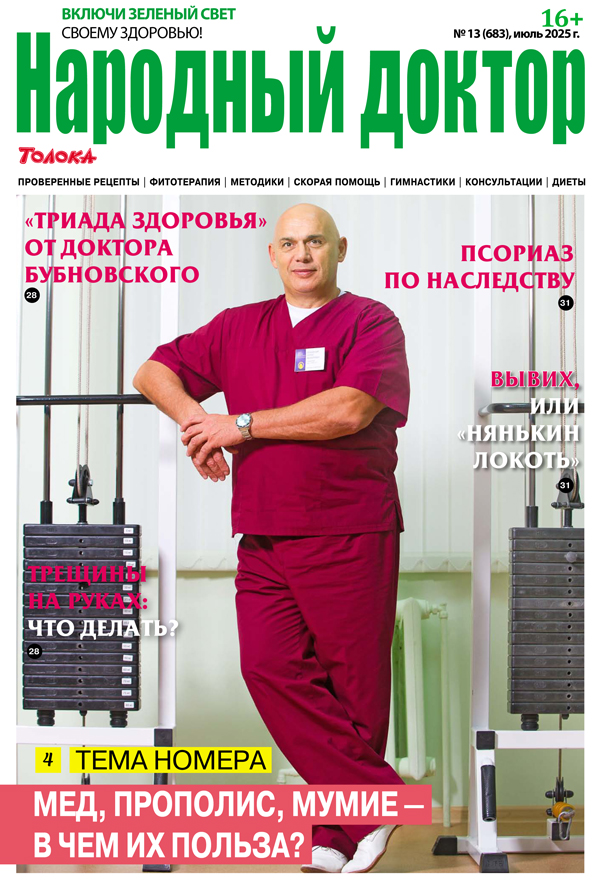 ВКЛЮЧИ ЗЕЛЕНЫЙ СВЕТ
СВОЕМУ ЗДОРОВЬЮ!

16+
№ 13 (683), июль 2025 г.

Народный доктор

Толока

ПРОВЕРЕННЫЕ РЕЦЕПТЫ | ФИТОТЕРАПИЯ | МЕТОДИКИ | СКОРАЯ ПОМОЩЬ | ГИМНАСТИКИ | КОНСУЛЬТАЦИИ | ДИЕТЫ

«ТРИАДА ЗДОРОВЬЯ» ОТ ДОКТОРА БУБНОВСКОГО 28

ПСОРИАЗ ПО НАСЛЕДСТВУ 31

ВЫВИХ, ИЛИ «НЯНЬКИН ЛОКОТЬ» 31

ТРЕЩИНЫ НА РУКАХ: ЧТО ДЕЛАТЬ? 28

4 ТЕМА НОМЕРА

МЕД, ПРОПОЛИС, МУМИЕ – В ЧЕМ ИХ ПОЛЬЗА?